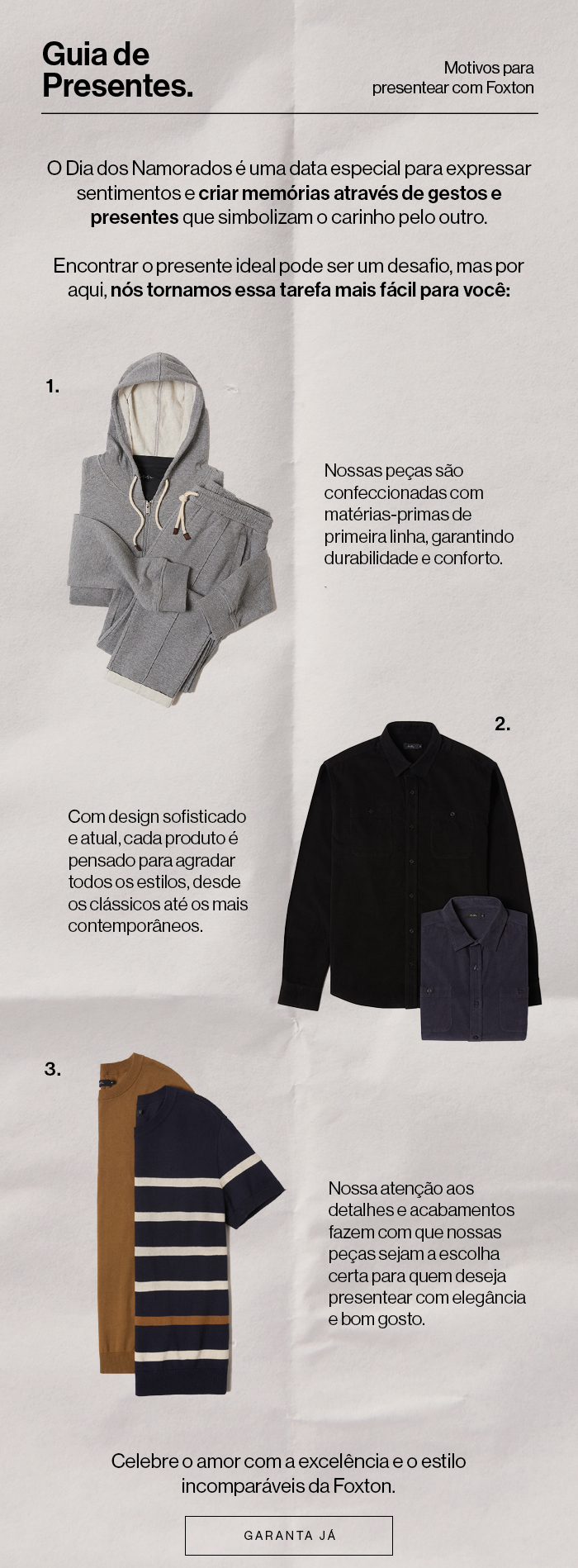 Guia de Presentes.

Motivos para presentear com Foxton

O Dia dos Namorados é uma data especial para expressar sentimentos e criar memórias através de gestos e presentes que simbolizam o carinho pelo outro.

Encontrar o presente ideal pode ser um desafio, mas por aqui, nós tornamos essa tarefa mais fácil para você:

1.

Nossas peças são confeccionadas com matérias-primas de primeira linha, garantindo durabilidade e conforto.

2.

Com design sofisticado e atual, cada produto é pensado para agradar todos os estilos, desde os clássicos até os mais contemporâneos.

3.

Nossa atenção aos detalhes e acabamentos fazem com que nossas peças sejam a escolha certa para quem deseja presentear com elegância e bom gosto.

Celebre o amor com a excelência e o estilo incomparáveis da Foxton.

GARANTA JÁ